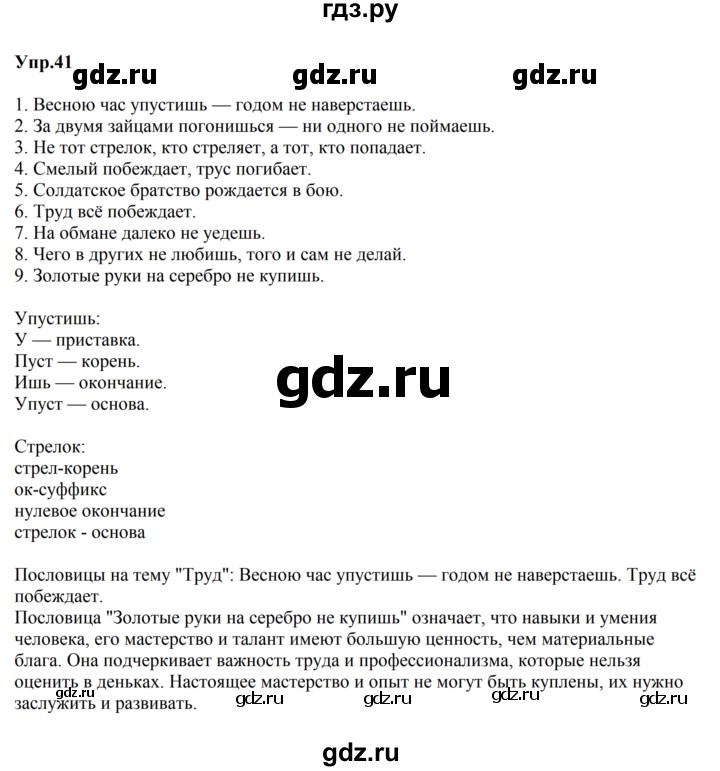 гдз.ру

Упр.41 gdz.ru gdz.ru gdz.ru

1. Весною час упустишь — годом не наверстаешь.
2. За двумя зайцами погонишься — ни одного не поймаешь.
3. Не тот стрелок, кто стреляет, а тот, кто попадает.
4. Смелый побеждает, трус погибает.
5. Солдатское братство рождается в бою.
6. Труд всё побеждает.
7. На обмане далеко не уедешь.
8. Чего в других не любишь, того и сам не делай.
9. Золотые руки на серебро не купишь.

Упустишь:
У — приставка.
Пуст — корень.
Ишь — окончание.
Упуст — основа.

gdz.ru

Стрелок:
стрел-корень
ок-суффикс
нулевое окончание
стрелок - основа

Пословицы на тему "Труд": Весною час упустишь — годом не наверстаешь. Труд всё побеждает.
Пословица "Золотые руки на серебро не купишь" означает, что навыки и умения человека, его мастерство и талант имеют большую ценность, чем материальные блага. Она подчеркивает важность труда и профессионализма, которые нельзя оценить в деньках. Настоящее мастерство и опыт не могут быть куплены, их нужно заслужить и развивать.

gdz.ru gdz.ru gdz.ru gdz.ru gdz.ru

gdz.ru